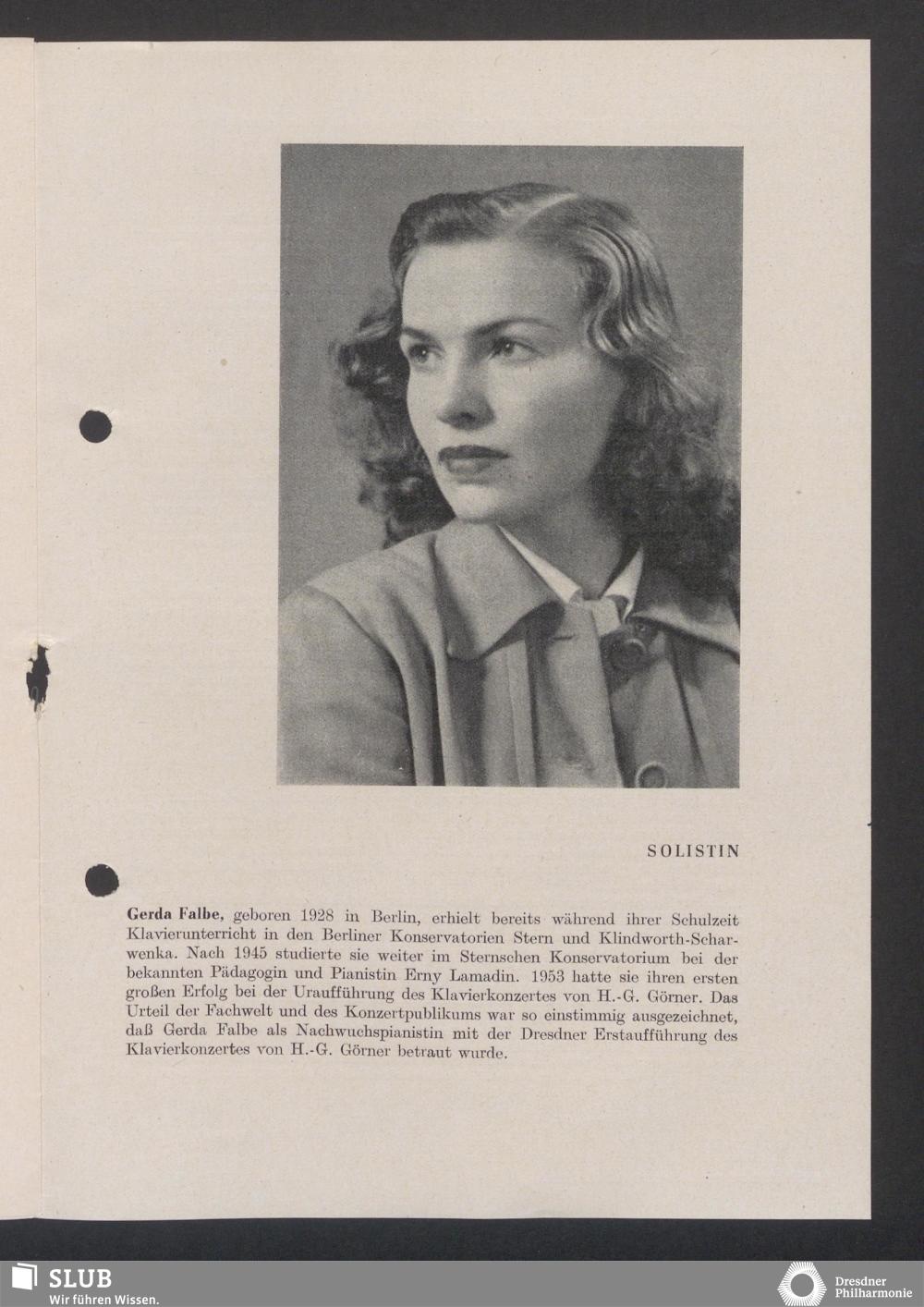 SOLISTIN

Gerda Falbe, geboren 1928 in Berlin, erhielt bereits während ihrer Schulzeit Klavierunterricht in den Berliner Konservatorien Stern und Klindworth-Scharwenka. Nach 1945 studierte sie weiter im Sternschen Konservatorium bei der bekannten Pädagogin und Pianistin Erny Lamadin. 1953 hatte sie ihren ersten großen Erfolg bei der Uraufführung des Klavierkonzertes von H.-G. Görner. Das Urteil der Fachwelt und des Konzertpublikums war so einstimmig ausgezeichnet, daß Gerda Falbe als Nachwuchspianistin mit der Dresdner Erstaufführung des Klavierkonzertes von H.-G. Görner betraut wurde.

SLUB
Wir führen Wissen.

Dresdner
Philharmonie